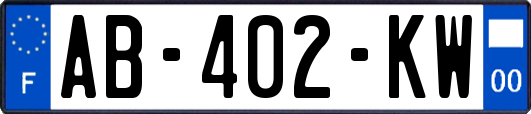 F
AB-402-KW
00